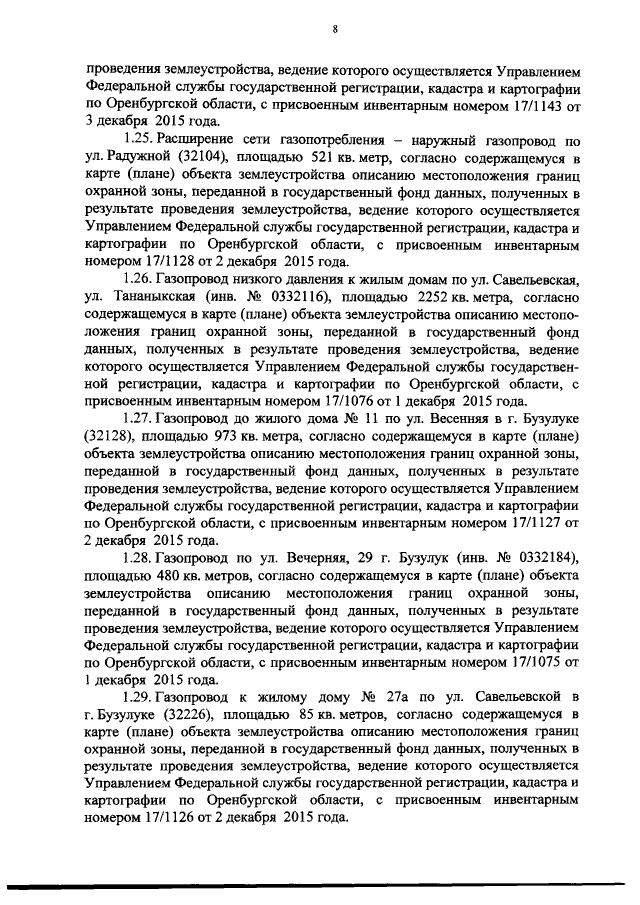 8

проведения землеустройства, ведение которого осуществляется Управлением Федеральной службы государственной регистрации, кадастра и картографии по Оренбургской области, с присвоенным инвентарным номером 17/1143 от 3 декабря 2015 года.

1.25. Расширение сети газопотребления – наружный газопровод по ул. Радужной (32104), площадью 521 кв. метр, согласно содержащемуся в карте (плане) объекта землеустройства описанию местоположения границ охранной зоны, переданной в государственный фонд данных, полученных в результате проведения землеустройства, ведение которого осуществляется Управлением Федеральной службы государственной регистрации, кадастра и картографии по Оренбургской области, с присвоенным инвентарным номером 17/1128 от 2 декабря 2015 года.

1.26. Газопровод низкого давления к жилым домам по ул. Савельевская, ул. Тананыкская (инв. № 0332116), площадью 2252 кв. метра, согласно содержащемуся в карте (плане) объекта землеустройства описанию местоположения границ охранной зоны, переданной в государственный фонд данных, полученных в результате проведения землеустройства, ведение которого осуществляется Управлением Федеральной службы государственной регистрации, кадастра и картографии по Оренбургской области, с присвоенным инвентарным номером 17/1076 от 1 декабря 2015 года.

1.27. Газопровод до жилого дома № 11 по ул. Весенняя в г. Бузулуке (32128), площадью 973 кв. метра, согласно содержащемуся в карте (плане) объекта землеустройства описанию местоположения границ охранной зоны, переданной в государственный фонд данных, полученных в результате проведения землеустройства, ведение которого осуществляется Управлением Федеральной службы государственной регистрации, кадастра и картографии по Оренбургской области, с присвоенным инвентарным номером 17/1127 от 2 декабря 2015 года.

1.28. Газопровод по ул. Вечерняя, 29 г. Бузулук (инв. № 0332184), площадью 480 кв. метров, согласно содержащемуся в карте (плане) объекта землеустройства описанию местоположения границ охранной зоны, переданной в государственный фонд данных, полученных в результате проведения землеустройства, ведение которого осуществляется Управлением Федеральной службы государственной регистрации, кадастра и картографии по Оренбургской области, с присвоенным инвентарным номером 17/1075 от 1 декабря 2015 года.

1.29. Газопровод к жилому дому № 27а по ул. Савельевской в г. Бузулуке (32226), площадью 85 кв. метров, согласно содержащемуся в карте (плане) объекта землеустройства описанию местоположения границ охранной зоны, переданной в государственный фонд данных, полученных в результате проведения землеустройства, ведение которого осуществляется Управлением Федеральной службы государственной регистрации, кадастра и картографии по Оренбургской области, с присвоенным инвентарным номером 17/1126 от 2 декабря 2015 года.